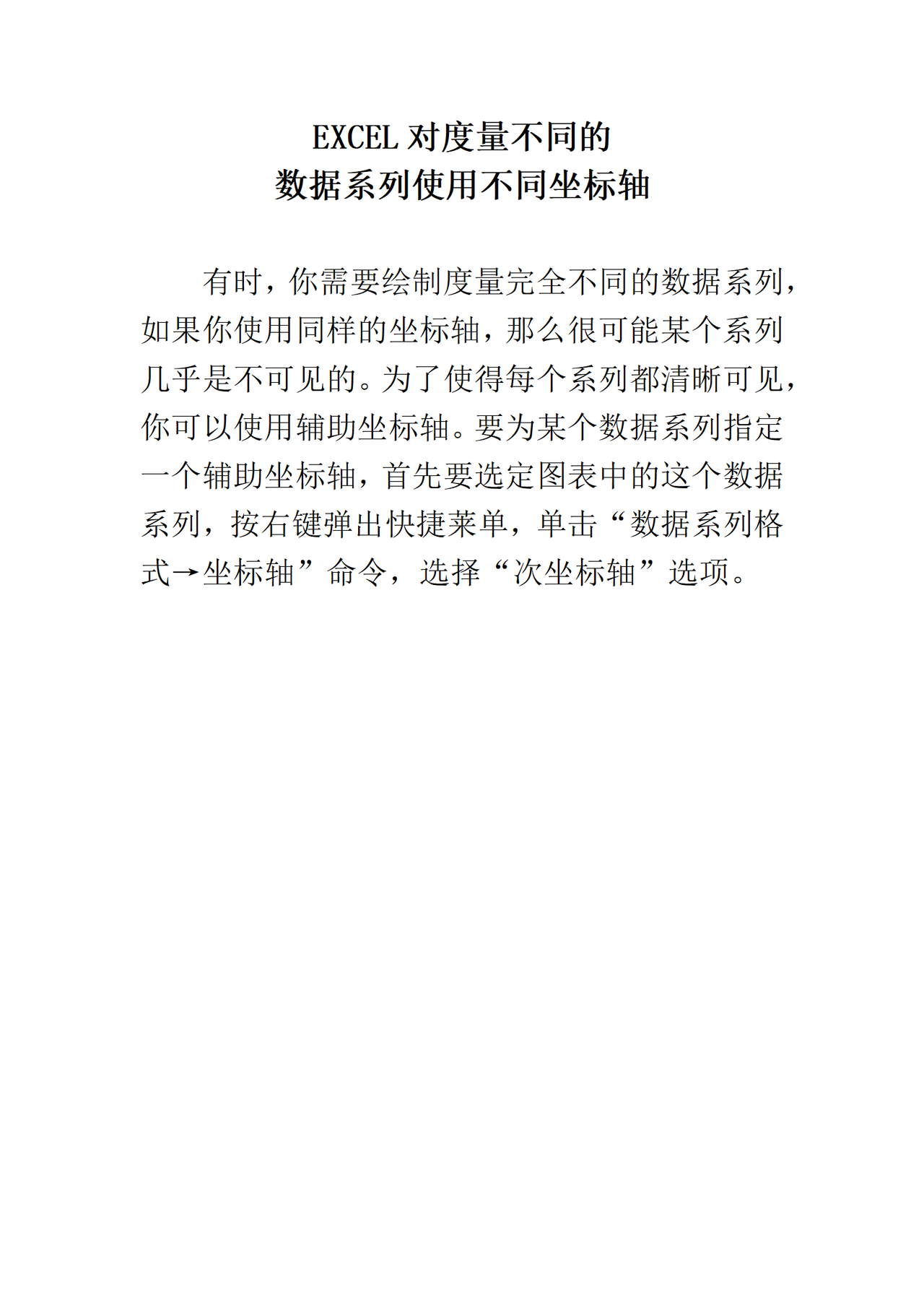 EXCEL 对度量不同的
数据系列使用不同坐标轴

有时，你需要绘制度量完全不同的数据系列，如果你使用同样的坐标轴，那么很可能某个系列几乎是不可见的。为了使得每个系列都清晰可见，你可以使用辅助坐标轴。要为某个数据系列指定一个辅助坐标轴，首先要选定图表中的这个数据系列，按右键弹出快捷菜单，单击“数据系列格式→坐标轴”命令，选择“次坐标轴”选项。